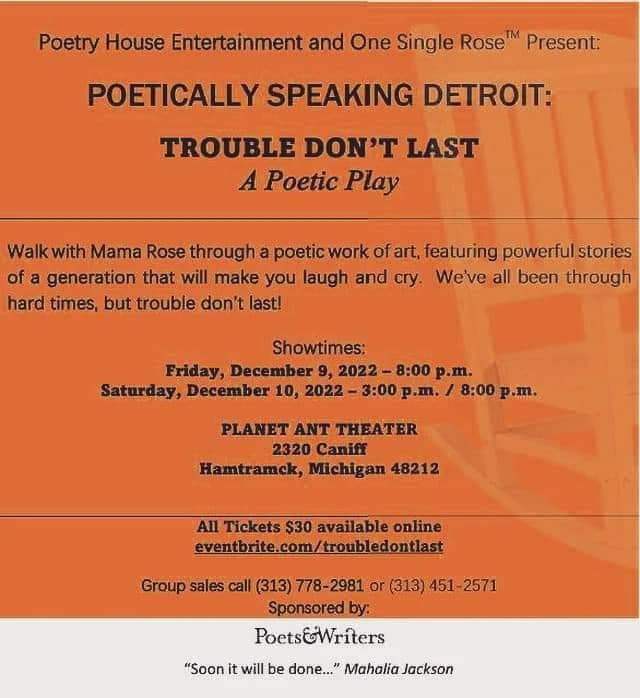 Poetry House Entertainment and One Single Rose™ Present:

POETICALLY SPEAKING DETROIT:

TROUBLE DON'T LAST
A Poetic Play

Walk with Mama Rose through a poetic work of art, featuring powerful stories of a generation that will make you laugh and cry. We've all been through hard times, but trouble don't last!

Showtimes:
Friday, December 9, 2022 – 8:00 p.m.
Saturday, December 10, 2022 – 3:00 p.m. / 8:00 p.m.

PLANET ANT THEATER
2320 Caniff
Hamtramck, Michigan 48212

All Tickets $30 available online
eventbrite.com/troubledontlast

Group sales call (313) 778-2981 or (313) 451-2571
Sponsored by:

Poets&Writers

"Soon it will be done..." Mahalia Jackson